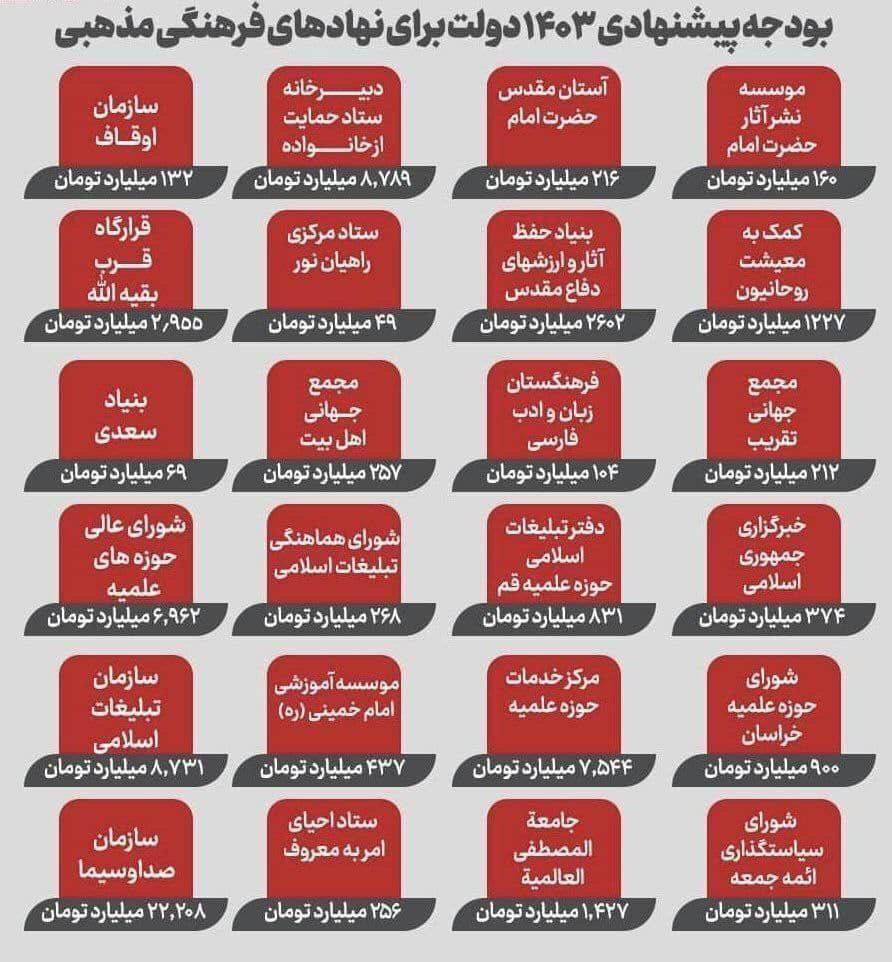 بودجه پیشنهادی ۱۴۰۳ دولت برای نهادهای فرهنگی مذهبی

موسسه نشر آثار حضرت امام
۱۶۰ میلیارد تومان

آستان مقدس حضرت امام
۲۱۶ میلیارد تومان

دبیرخانه ستاد حمایت از خانواده
۸,۷۸۹ میلیارد تومان

سازمان اوقاف
۱۳۲ میلیارد تومان

کمک به معیشت روحانیون
۱۲۲۷ میلیارد تومان

بنیاد حفظ آثار و ارزشهای دفاع مقدس
۲۶۰۲ میلیارد تومان

ستاد مرکزی راهیان نور
۴۹ میلیارد تومان

قرارگاه قرب بقیه الله
۲,۹۵۵ میلیارد تومان

مجمع جهانی تقریب
۲۱۲ میلیارد تومان

فرهنگستان زبان و ادب فارسی
۱۰۴ میلیارد تومان

مجمع جهانی اهل بیت
۲۵۷ میلیارد تومان

بنیاد سعدی
۶۹ میلیارد تومان

خبرگزاری جمهوری اسلامی
۳۷۴ میلیارد تومان

دفتر تبلیغات اسلامی حوزه علمیه قم
۸۳۱ میلیارد تومان

شورای هماهنگی تبلیغات اسلامی
۲۶۸ میلیارد تومان

شورای عالی حوزه های علمیه
۶,۹۶۲ میلیارد تومان

شورای حوزه علمیه خراسان
۹۰۰ میلیارد تومان

مرکز خدمات حوزه علمیه
۷,۵۴۴ میلیارد تومان

موسسه آموزشی امام خمینی (ره)
۴۳۷ میلیارد تومان

سازمان تبلیغات اسلامی
۸,۷۳۱ میلیارد تومان

شورای سیاستگذاری ائمه جمعه
۳۱۱ میلیارد تومان

جامعة المصطفی العالمیة
۱,۴۲۷ میلیارد تومان

ستاد احیای امر به معروف
۲۵۶ میلیارد تومان

سازمان صداوسیما
۲۲,۲۰۸ میلیارد تومان